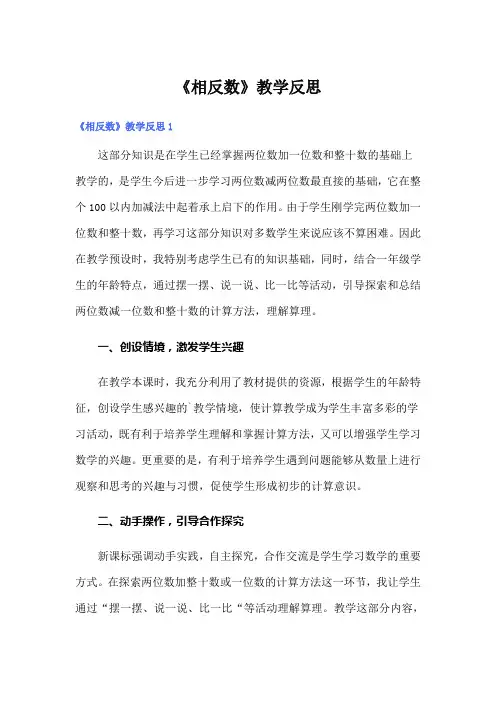 《相反数》教学反思

《相反数》教学反思 1

这部分知识是在学生已经掌握两位数加一位数和整十数的基础上教学的，是学生今后进一步学习两位数减两位数最直接的基础，它在整个 100 以内加减法中起着承上启下的作用。由于学生刚学完两位数加一位数和整十数，再学习这部分知识对多数学生来说应该不算困难。因此在教学预设时，我特别考虑学生已有的知识基础，同时，结合一年级学生的年龄特点，通过摆一摆、说一说、比一比等活动，引导探索和总结两位数减一位数和整十数的计算方法，理解算理。

一、创设情境，激发学生兴趣

在教学本课时，我充分利用了教材提供的资源，根据学生的年龄特征，创设学生感兴趣的`教学情境，使计算教学成为学生丰富多彩的学习活动，既有利于培养学生理解和掌握计算方法，又可以增强学生学习数学的兴趣。更重要的是，有利于培养学生遇到问题能够从数量上进行观察和思考的兴趣与习惯，促使学生形成初步的计算意识。

二、动手操作，引导合作探究

新课标强调动手实践，自主探究，合作交流是学生学习数学的重要方式。在探索两位数加整十数或一位数的计算方法这一环节，我让学生通过“摆一摆、说一说、比一比“等活动理解算理。教学这部分内容，